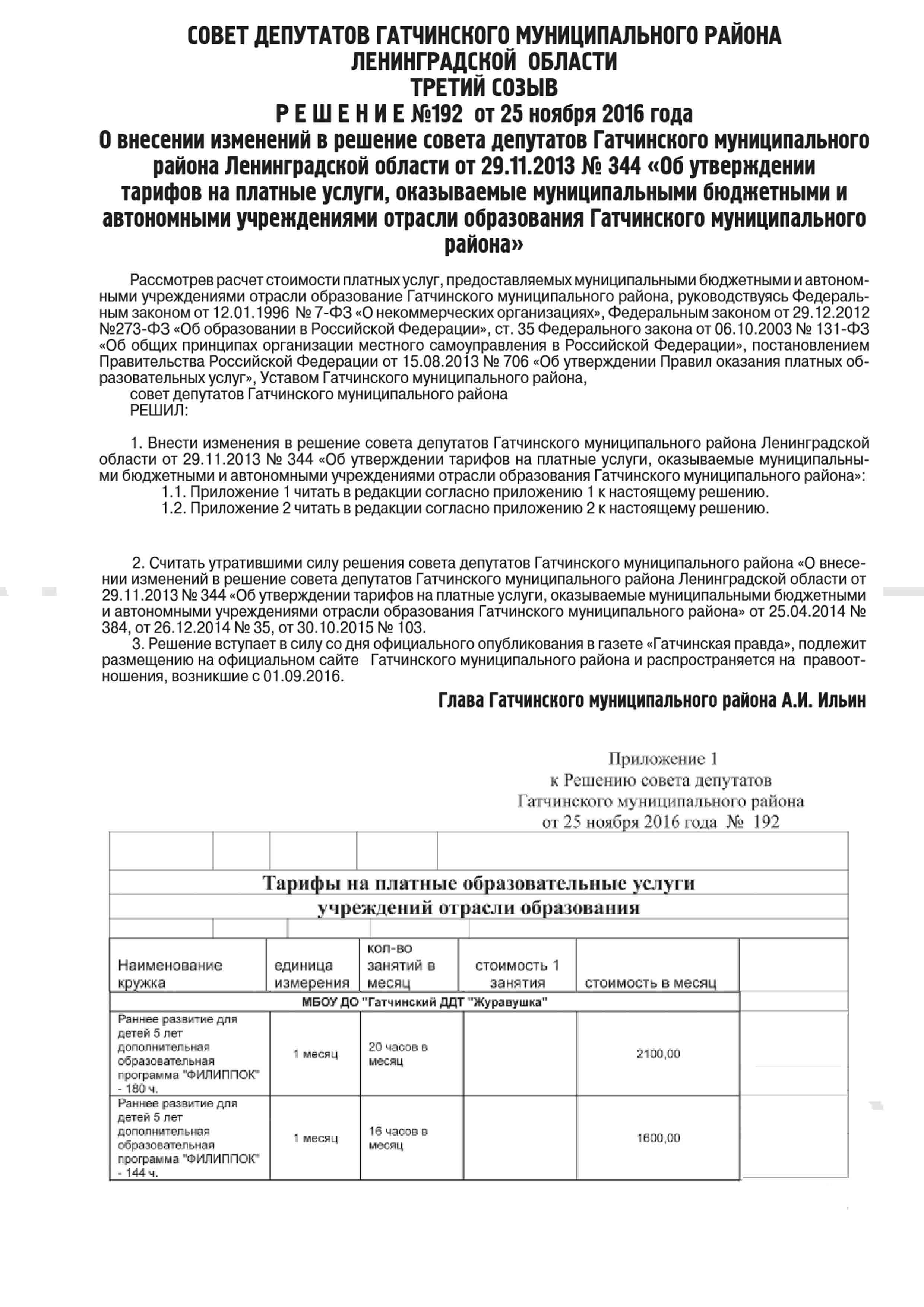 СОВЕТ ДЕПУТАТОВ ГАТЧИНСКОГО МУНИЦИПАЛЬНОГО РАЙОНА
ЛЕНИНГРАДСКОЙ ОБЛАСТИ
ТРЕТИЙ СОЗЫВ
Р Е Ш Е Н И Е №192 от 25 ноября 2016 года
О внесении изменений в решение совета депутатов Гатчинского муниципального района Ленинградской области от 29.11.2013 № 344 «Об утверждении тарифов на платные услуги, оказываемые муниципальными бюджетными и автономными учреждениями отрасли образования Гатчинского муниципального района»

Рассмотрев расчет стоимости платных услуг, предоставляемых муниципальными бюджетными и автономными учреждениями отрасли образование Гатчинского муниципального района, руководствуясь Федеральным законом от 12.01.1996 № 7-ФЗ «О некоммерческих организациях», Федеральным законом от 29.12.2012 №273-ФЗ «Об образовании в Российской Федерации», ст. 35 Федерального закона от 06.10.2003 № 131-ФЗ «Об общих принципах организации местного самоуправления в Российской Федерации», постановлением Правительства Российской Федерации от 15.08.2013 № 706 «Об утверждении Правил оказания платных образовательных услуг», Уставом Гатчинского муниципального района,
совет депутатов Гатчинского муниципального района
РЕШИЛ:

1. Внести изменения в решение совета депутатов Гатчинского муниципального района Ленинградской области от 29.11.2013 № 344 «Об утверждении тарифов на платные услуги, оказываемые муниципальными бюджетными и автономными учреждениями отрасли образования Гатчинского муниципального района»:
1.1. Приложение 1 читать в редакции согласно приложению 1 к настоящему решению.
1.2. Приложение 2 читать в редакции согласно приложению 2 к настоящему решению.

2. Считать утратившими силу решения совета депутатов Гатчинского муниципального района «О внесении изменений в решение совета депутатов Гатчинского муниципального района Ленинградской области от 29.11.2013 № 344 «Об утверждении тарифов на платные услуги, оказываемые муниципальными бюджетными и автономными учреждениями отрасли образования Гатчинского муниципального района» от 25.04.2014 № 384, от 26.12.2014 № 35, от 30.10.2015 № 103.
3. Решение вступает в силу со дня официального опубликования в газете «Гатчинская правда», подлежит размещению на официальном сайте Гатчинского муниципального района и распространяется на правоотношения, возникшие с 01.09.2016.

Глава Гатчинского муниципального района А.И. Ильин

Приложение 1
к Решению совета депутатов
Гатчинского муниципального района
от 25 ноября 2016 года № 192

Тарифы на платные образовательные услуги
учреждений отрасли образования

| Наименование кружка | единица измерения | кол-во занятий в месяц | стоимость 1 занятия | стоимость в месяц |
|---|---|---|---|---|
| МБОУ ДО "Гатчинский ДДТ "Журавушка" | | | | |
| Раннее развитие для детей 5 лет дополнительная образовательная программа "ФИЛИППОК" - 180 ч. | 1 месяц | 20 часов в месяц | | 2100,00 |
| Раннее развитие для детей 5 лет дополнительная образовательная программа "ФИЛИППОК" - 144 ч. | 1 месяц | 16 часов в месяц | | 1600,00 |